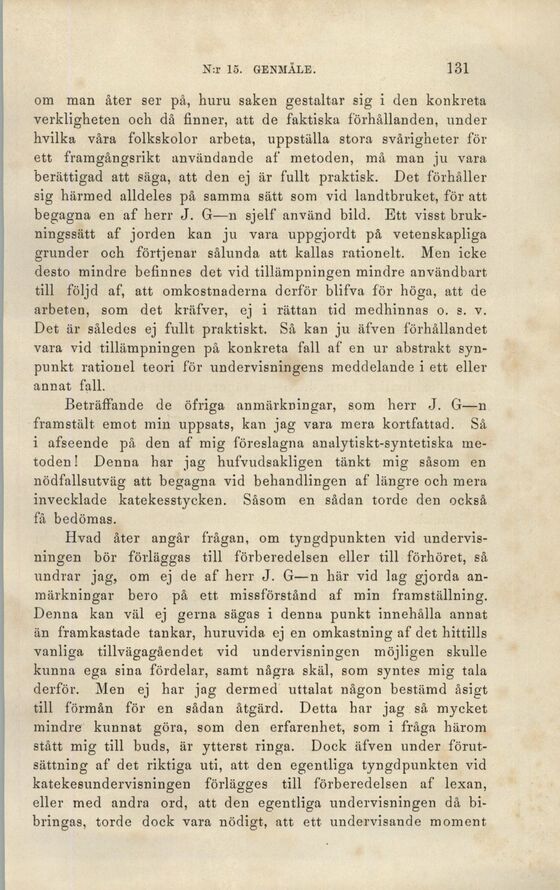 N:r 15. GENMÄLE. 131

om man åter ser på, huru saken gestaltar sig i den konkreta verkligheten och då finner, att de faktiska förhållanden, under hvilka våra folkskolor arbeta, uppställa stora svårigheter för ett framgångsrikt användande af metoden, må man ju vara berättigad att säga, att den ej är fullt praktisk. Det förhåller sig härmed alldeles på samma sätt som vid landtbruket, för att begagna en af herr J. G—n sjelf använd bild. Ett visst brukningssätt af jorden kan ju vara uppgjordt på vetenskapliga grunder och förtjenar sålunda att kallas rationelt. Men icke desto mindre befinnes det vid tillämpningen mindre användbart till följd af, att omkostnaderna derför blifva för höga, att de arbeten, som det kräfver, ej i rättan tid medhinnas o. s. v. Det är således ej fullt praktiskt. Så kan ju äfven förhållandet vara vid tillämpningen på konkreta fall af en ur abstrakt synpunkt rationel teori för undervisningens meddelande i ett eller annat fall.

Beträffande de öfriga anmärkningar, som herr J. G—n framstält emot min uppsats, kan jag vara mera kortfattad. Så i afseende på den af mig föreslagna analytiskt-syntetiska metoden! Denna har jag hufvudsakligen tänkt mig såsom en nödfallsutväg att begagna vid behandlingen af längre och mera invecklade katekesstycken. Såsom en sådan torde den också få bedömas.

Hvad åter angår frågan, om tyngdpunkten vid undervisningen bör förläggas till förberedelsen eller till förhöret, så undrar jag, om ej de af herr J. G—n här vid lag gjorda anmärkningar bero på ett missförstånd af min framställning. Denna kan väl ej gerna sägas i denna punkt innehålla annat än framkastade tankar, huruvida ej en omkastning af det hittills vanliga tillvägagåendet vid undervisningen möjligen skulle kunna ega sina fördelar, samt några skäl, som syntes mig tala derför. Men ej har jag dermed uttalat någon bestämd åsigt till förmån för en sådan åtgärd. Detta har jag så mycket mindre kunnat göra, som den erfarenhet, som i fråga härom stått mig till buds, är ytterst ringa. Dock äfven under förutsättning af det riktiga uti, att den egentliga tyngdpunkten vid katekesundervisningen förlägges till förberedelsen af lexan, eller med andra ord, att den egentliga undervisningen då bibringas, torde dock vara nödigt, att ett undervisande moment